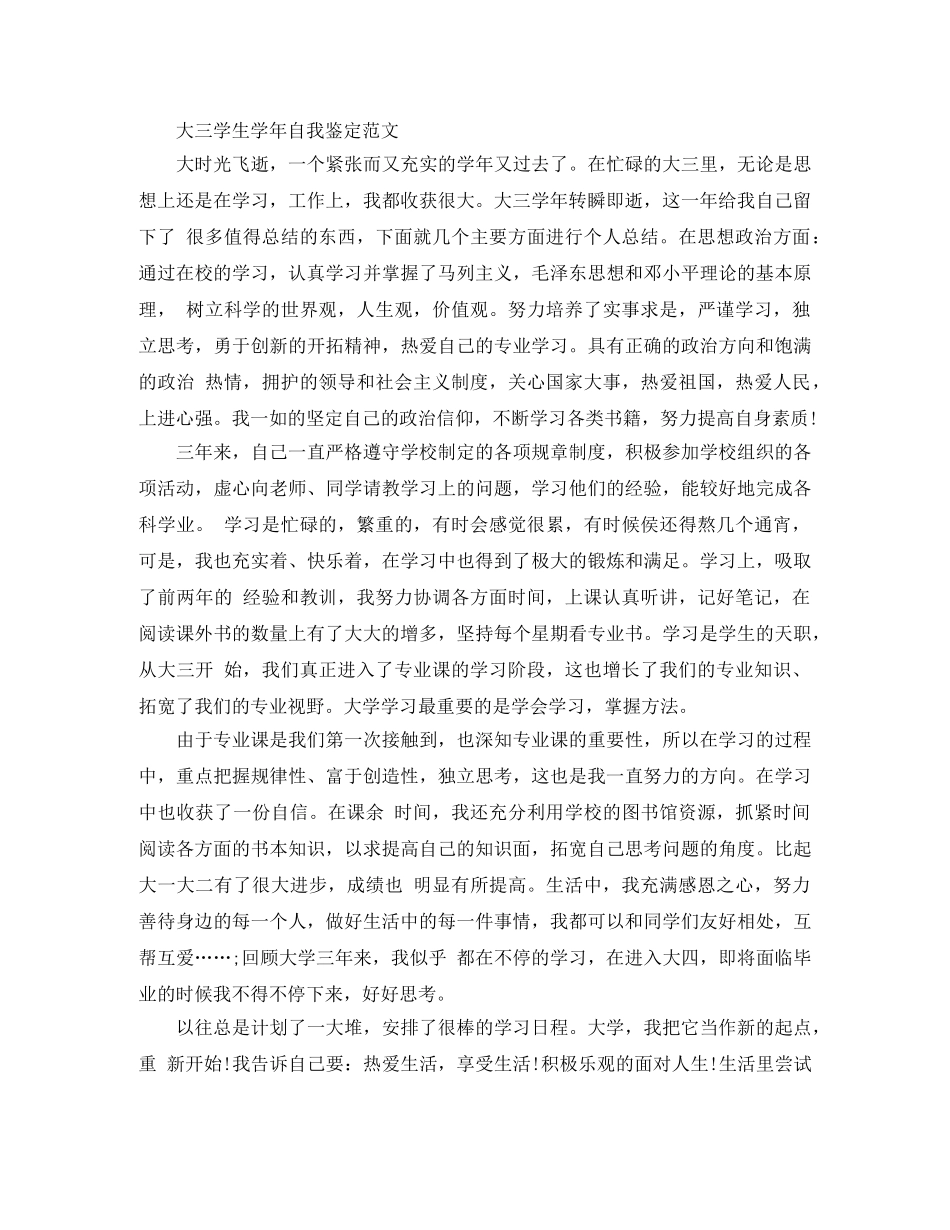 大三学生学年自我鉴定范文

大时光飞逝，一个紧张而又充实的学年又过去了。在忙碌的大三里，无论是思想上还是在学习，工作上，我都收获很大。大三学年转瞬即逝，这一年给我自己留下了 很多值得总结的东西，下面就几个主要方面进行个人总结。在思想政治方面：通过在校的学习，认真学习并掌握了马列主义，毛泽东思想和邓小平理论的基本原理， 树立科学的世界观，人生观，价值观。努力培养了实事求是，严谨学习，独立思考，勇于创新的开拓精神，热爱自己的专业学习。具有正确的政治方向和饱满的政治 热情，拥护的领导和社会主义制度，关心国家大事，热爱祖国，热爱人民，上进心强。我一如的坚定自己的政治信仰，不断学习各类书籍，努力提高自身素质!

三年来，自己一直严格遵守学校制定的各项规章制度，积极参加学校组织的各项活动，虚心向老师、同学请教学习上的问题，学习他们的经验，能较好地完成各科学业。 学习是忙碌的，繁重的，有时会感觉很累，有时候侯还得熬几个通宵，可是，我也充实着、快乐着，在学习中也得到了极大的锻炼和满足。学习上，吸取了前两年的 经验和教训，我努力协调各方面时间，上课认真听讲，记好笔记，在阅读课外书的数量上有了大大的增多，坚持每个星期看专业书。学习是学生的天职，从大三开 始，我们真正进入了专业课的学习阶段，这也增长了我们的专业知识、拓宽了我们的专业视野。大学学习最重要的是学会学习，掌握方法。

由于专业课是我们第一次接触到，也深知专业课的重要性，所以在学习的过程中，重点把握规律性、富于创造性，独立思考，这也是我一直努力的方向。在学习中也收获了一份自信。在课余 时间，我还充分利用学校的图书馆资源，抓紧时间阅读各方面的书本知识，以求提高自己的知识面，拓宽自己思考问题的角度。比起大一大二有了很大进步，成绩也 明显有所提高。生活中，我充满感恩之心，努力善待身边的每一个人，做好生活中的每一件事情，我都可以和同学们友好相处，互帮互爱……;回顾大学三年来，我似乎 都在不停的学习，在进入大四，即将面临毕业的时候我不得不停下来，好好思考。

以往总是计划了一大堆，安排了很棒的学习日程。大学，我把它当作新的起点，重 新开始!我告诉自己要：热爱生活，享受生活!积极乐观的面对人生!生活里尝试